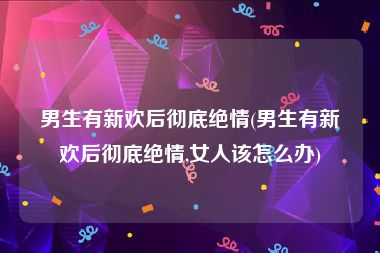 男生有新欢后彻底绝情(男生有新欢后彻底绝情,女人该怎么办)